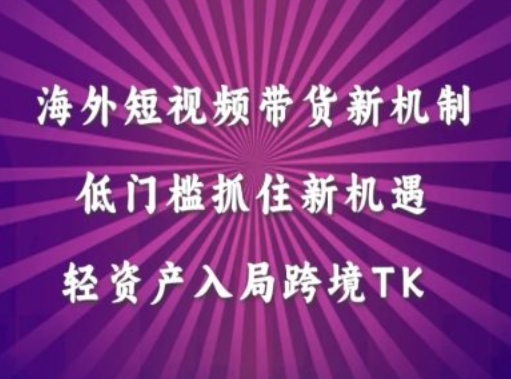 海外短视频带货新机制

低门槛抓住新机遇

轻资产入局跨境TK